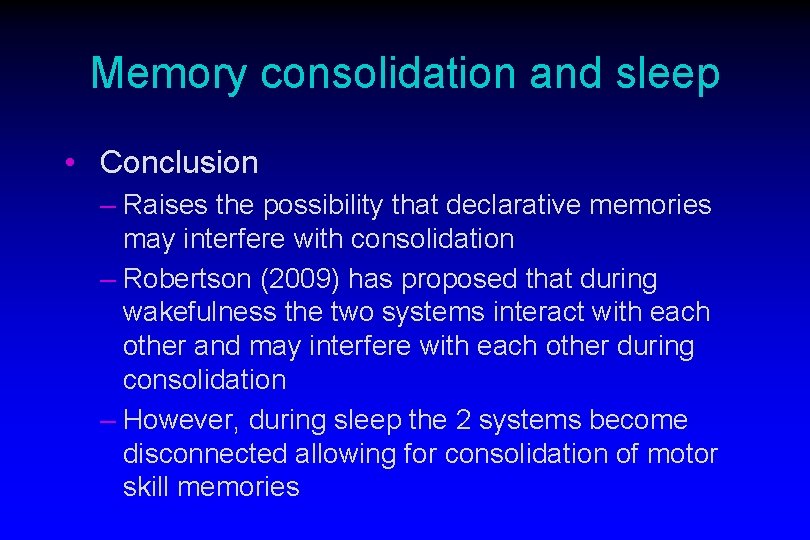 Memory consolidation and sleep

• Conclusion

– Raises the possibility that declarative memories may interfere with consolidation

– Robertson (2009) has proposed that during wakefulness the two systems interact with each other and may interfere with each other during consolidation

– However, during sleep the 2 systems become disconnected allowing for consolidation of motor skill memories